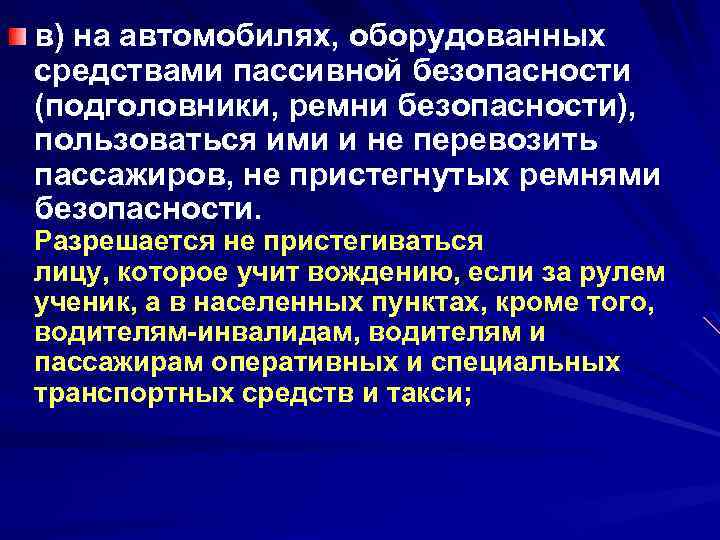 в) на автомобилях, оборудованных средствами пассивной безопасности (подголовники, ремни безопасности), пользоваться ими и не перевозить пассажиров, не пристегнутых ремнями безопасности.
Разрешается не пристегиваться лицу, которое учит вождению, если за рулем ученик, а в населенных пунктах, кроме того, водителям-инвалидам, водителям и пассажирам оперативных и специальных транспортных средств и такси;